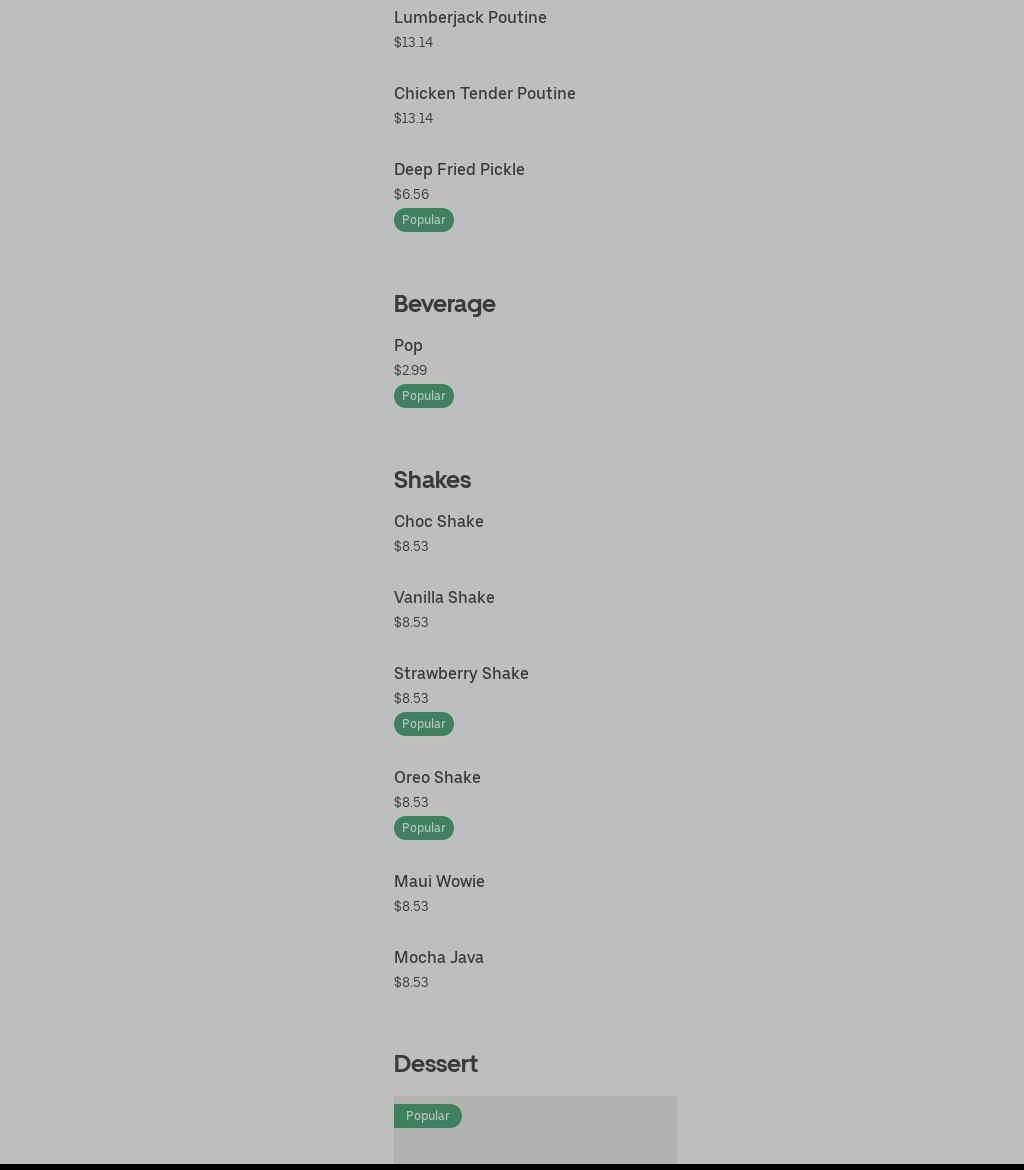 Lumberjack Poutine
$13.14

Chicken Tender Poutine
$13.14

Deep Fried Pickle
$6.56
Popular

Beverage

Pop
$2.99
Popular

Shakes

Choc Shake
$8.53

Vanilla Shake
$8.53

Strawberry Shake
$8.53
Popular

Oreo Shake
$8.53
Popular

Maui Wowie
$8.53

Mocha Java
$8.53

Dessert

Popular